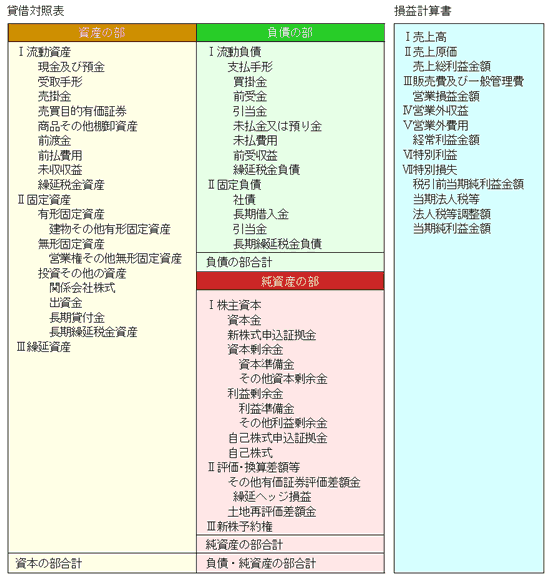 貸借対照表

資産の部

Ⅰ流動資産
現金及び預金
受取手形
売掛金
売買目的有価証券
商品その他棚卸資産
前渡金
前払費用
未収収益
繰延税金資産
Ⅱ固定資産
有形固定資産
建物その他有形固定資産
無形固定資産
営業権その他無形固定資産
投資その他の資産
関係会社株式
出資金
長期貸付金
長期繰延税金資産
Ⅲ繰延資産

資本の部合計

負債の部

Ⅰ流動負債
支払手形
買掛金
前受金
引当金
未払金又は預り金
未払費用
前受収益
繰延税金負債
Ⅱ固定負債
社債
長期借入金
引当金
長期繰延税金負債

負債の部合計

純資産の部

Ⅰ株主資本
資本金
新株式申込証拠金
資本剰余金
資本準備金
その他資本剰余金
利益剰余金
利益準備金
その他利益剰余金
自己株式申込証拠金
自己株式
Ⅱ評価・換算差額等
その他有価証券評価差額金
繰延ヘッジ損益
土地再評価差額金
Ⅲ新株予約権

純資産の部合計

負債・純資産の部合計

損益計算書

Ⅰ売上高
Ⅱ売上原価
売上総利益金額
Ⅲ販売費及び一般管理費
営業損益金額
Ⅳ営業外収益
Ⅴ営業外費用
経常利益金額
Ⅵ特別利益
Ⅶ特別損失
税引前当期純利益金額
当期法人税等
法人税等調整額
当期純利益金額